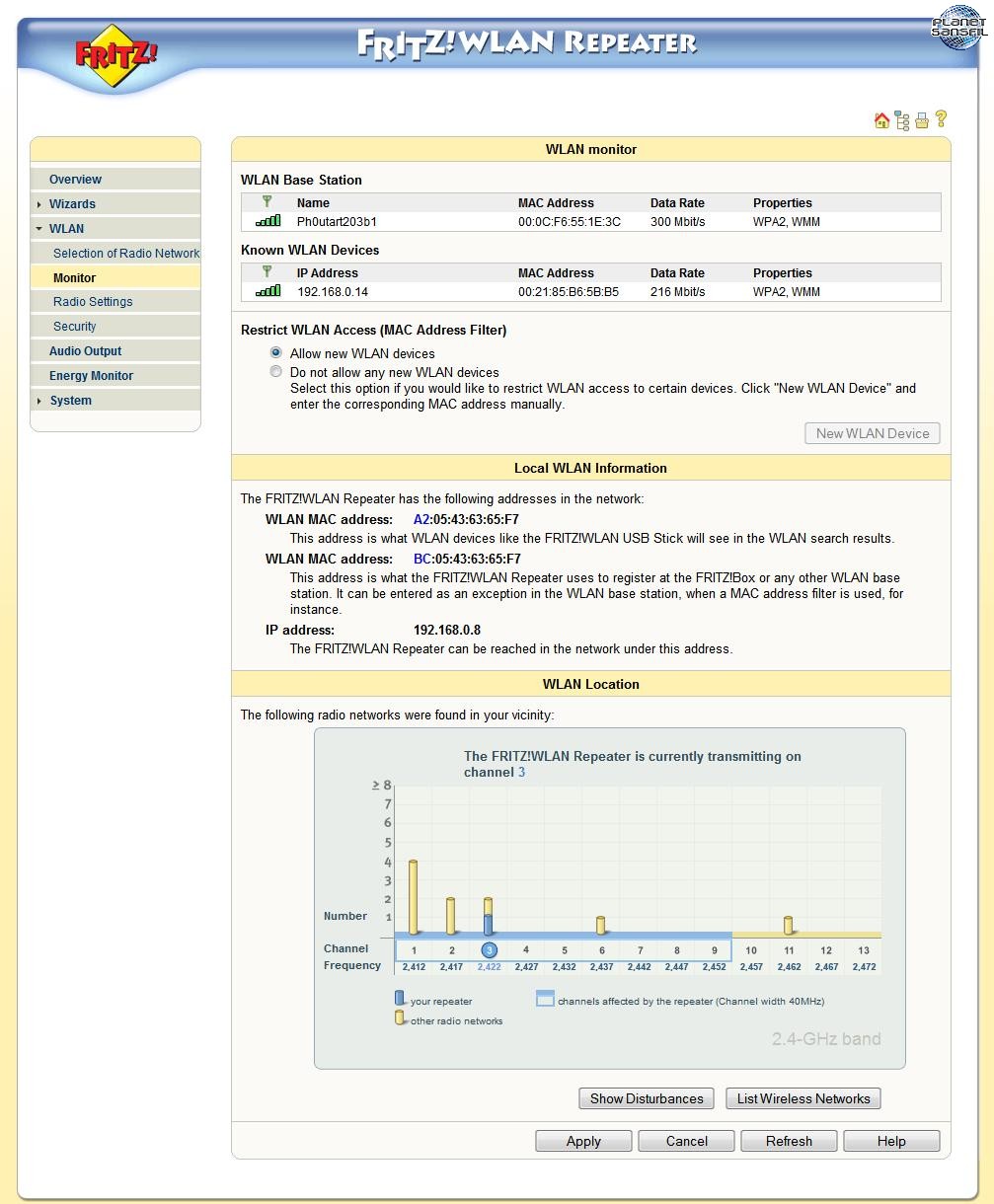 FRITZ!

FRITZ!WLAN REPEATER

PLANET SANSFIL

Overview
Wizards
WLAN
Selection of Radio Network
Monitor
Radio Settings
Security
Audio Output
Energy Monitor
System

WLAN monitor

WLAN Base Station

| | Name | MAC Address | Data Rate | Properties |
|---|---|---|---|---|
| | Ph0utart203b1 | 00:0C:F6:55:1E:3C | 300 Mbit/s | WPA2, WMM |

Known WLAN Devices

| | IP Address | MAC Address | Data Rate | Properties |
|---|---|---|---|---|
| | 192.168.0.14 | 00:21:85:B6:5B:B5 | 216 Mbit/s | WPA2, WMM |

Restrict WLAN Access (MAC Address Filter)

Allow new WLAN devices
Do not allow any new WLAN devices
Select this option if you would like to restrict WLAN access to certain devices. Click "New WLAN Device" and enter the corresponding MAC address manually.

New WLAN Device

Local WLAN Information

The FRITZ!WLAN Repeater has the following addresses in the network:

WLAN MAC address: A2:05:43:63:65:F7
This address is what WLAN devices like the FRITZ!WLAN USB Stick will see in the WLAN search results.

WLAN MAC address: BC:05:43:63:65:F7
This address is what the FRITZ!WLAN Repeater uses to register at the FRITZ!Box or any other WLAN base station. It can be entered as an exception in the WLAN base station, when a MAC address filter is used, for instance.

IP address: 192.168.0.8
The FRITZ!WLAN Repeater can be reached in the network under this address.

WLAN Location

The following radio networks were found in your vicinity:

The FRITZ!WLAN Repeater is currently transmitting on channel 3

≥ 8
7
6
5
4
3
2
1
Number
Channel 1 2 3 4 5 6 7 8 9 10 11 12 13
Frequency 2,412 2,417 2,422 2,427 2,432 2,437 2,442 2,447 2,452 2,457 2,462 2,467 2,472

your repeater
other radio networks
channels affected by the repeater (Channel width 40MHz)

2.4-GHz band

Show Disturbances
List Wireless Networks

Apply
Cancel
Refresh
Help